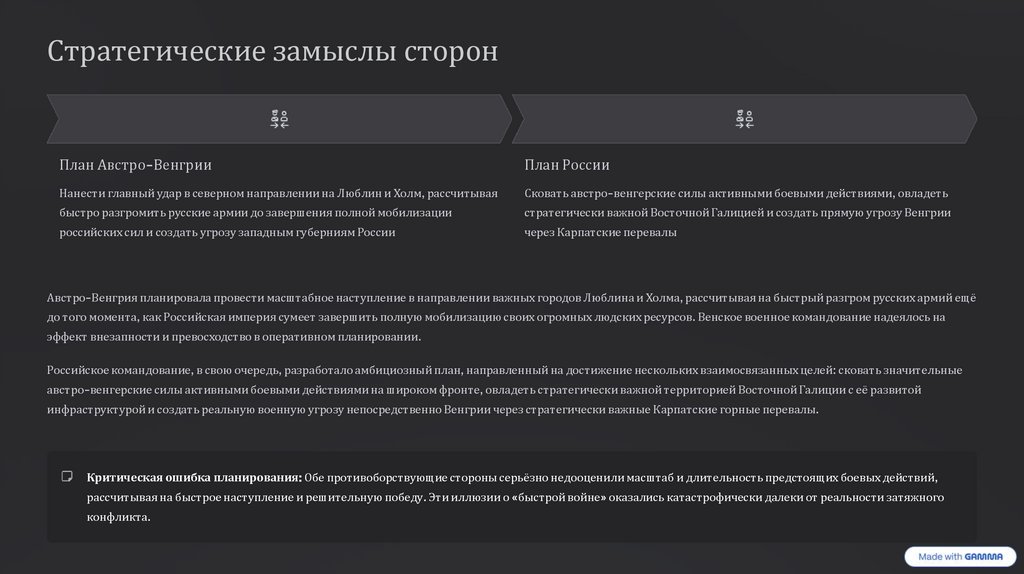 Стратегические замыслы сторон

План Австро-Венгрии

Нанести главный удар в северном направлении на Люблин и Холм, рассчитывая быстро разгромить русские армии до завершения полной мобилизации российских сил и создать угрозу западным губерниям России

План России

Сковать австро-венгерские силы активными боевыми действиями, овладеть стратегически важной Восточной Галицией и создать прямую угрозу Венгрии через Карпатские перевалы

Австро-Венгрия планировала провести масштабное наступление в направлении важных городов Люблина и Холма, рассчитывая на быстрый разгром русских армий ещё до того момента, как Российская империя сумеет завершить полную мобилизацию своих огромных людских ресурсов. Венское военное командование надеялось на эффект внезапности и превосходство в оперативном планировании.

Российское командование, в свою очередь, разработало амбициозный план, направленный на достижение нескольких взаимосвязанных целей: сковать значительные австро-венгерские силы активными боевыми действиями на широком фронте, овладеть стратегически важной территорией Восточной Галиции с её развитой инфраструктурой и создать реальную военную угрозу непосредственно Венгрии через стратегически важные Карпатские горные перевалы.

Критическая ошибка планирования: Обе противоборствующие стороны серьёзно недооценили масштаб и длительность предстоящих боевых действий, рассчитывая на быстрое наступление и решительную победу. Эти иллюзии о «быстрой войне» оказались катастрофически далеки от реальности затяжного конфликта.

Made with GAMMA